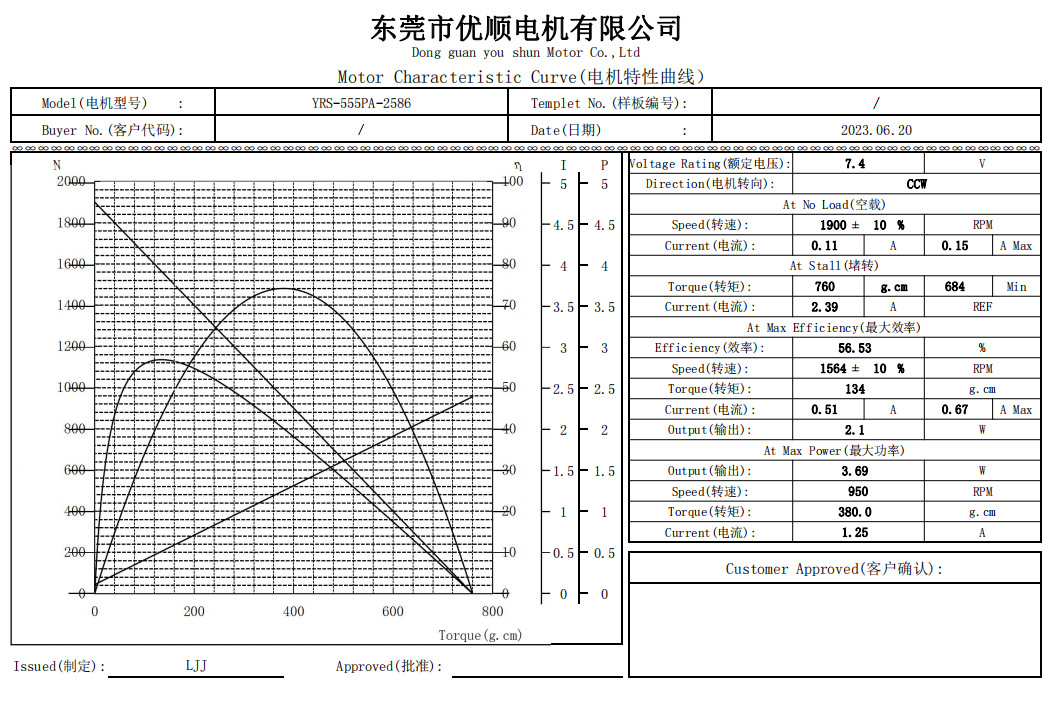 东莞市优顺电机有限公司
Dong guan you shun Motor Co.,Ltd

Motor Characteristic Curve(电机特性曲线)

| Model(电机型号) : | YRS-555PA-2586 | Templet No.(样板编号): | / |
|---|---|---|---|
| Buyer No.(客户代码): | / | Date(日期) : | 2023.06.20 |

N
2000
1800
1600
1400
1200
1000
800
600
400
200
0
0 200 400 600 800
Torque(g.cm)

η
100
90
80
70
60
50
40
30
20
10
0

I
5
4.5
4
3.5
3
2.5
2
1.5
1
0.5
0

P
5
4.5
4
3.5
3
2.5
2
1.5
1
0.5
0

| Voltage Rating(额定电压): | 7.4 | | V | |
|---|---|---|---|---|
| Direction(电机转向): | CCW | | | |
| At No Load(空载) | | | | |
| Speed(转速): | 1900 ± 10 % | | RPM | |
| Current(电流): | 0.11 | A | 0.15 | A Max |
| At Stall(堵转) | | | | |
| Torque(转矩): | 760 | g.cm | 684 | Min |
| Current(电流): | 2.39 | A | REF | |
| At Max Efficiency(最大效率) | | | | |
| Efficiency(效率): | 56.53 | | % | |
| Speed(转速): | 1564 ± 10 % | | RPM | |
| Torque(转矩): | 134 | | g.cm | |
| Current(电流): | 0.51 | A | 0.67 | A Max |
| Output(输出): | 2.1 | | W | |
| At Max Power(最大功率) | | | | |
| Output(输出): | 3.69 | | W | |
| Speed(转速): | 950 | | RPM | |
| Torque(转矩): | 380.0 | | g.cm | |
| Current(电流): | 1.25 | | A | |

Customer Approved(客户确认):

Issued(制定): LJJ Approved(批准):